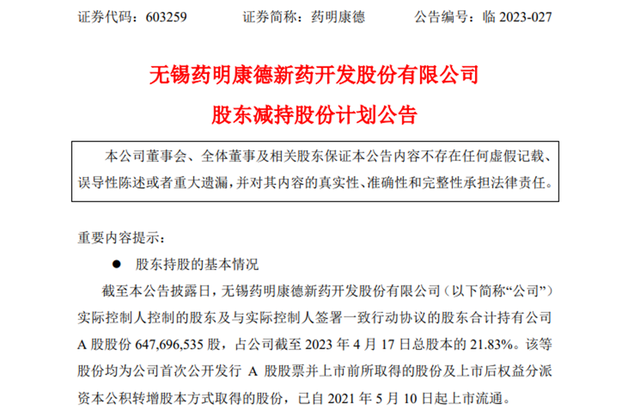 证券代码：603259 证券简称：药明康德 公告编号：临2023-027

无锡药明康德新药开发股份有限公司

股东减持股份计划公告

本公司董事会、全体董事及相关股东保证本公告内容不存在任何虚假记载、误导性陈述或者重大遗漏，并对其内容的真实性、准确性和完整性承担法律责任。

重要内容提示：

• 股东持股的基本情况

截至本公告披露日，无锡药明康德新药开发股份有限公司（以下简称“公司”）实际控制人控制的股东及与实际控制人签署一致行动协议的股东合计持有公司A股股份647,696,535股，占公司截至2023年4月17日总股本的21.83%。该等股份均为公司首次公开发行A股股票并上市前所取得的股份及上市后权益分派资本公积转增股本方式取得的股份，已自2021年5月10日起上市流通。